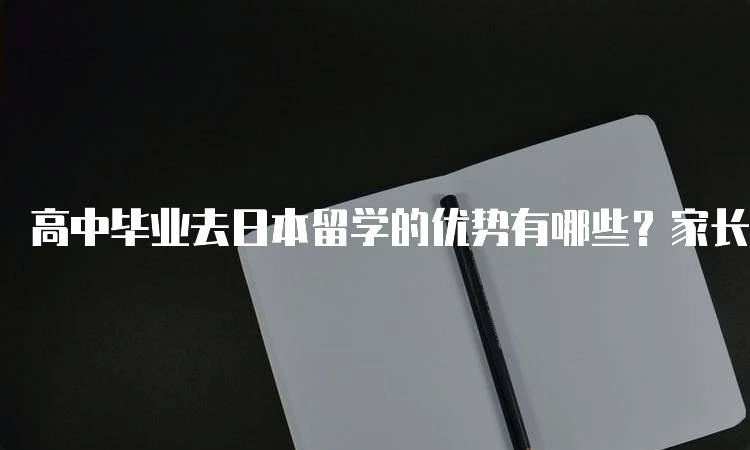 高中毕业去日本留学的优势有哪些？家长